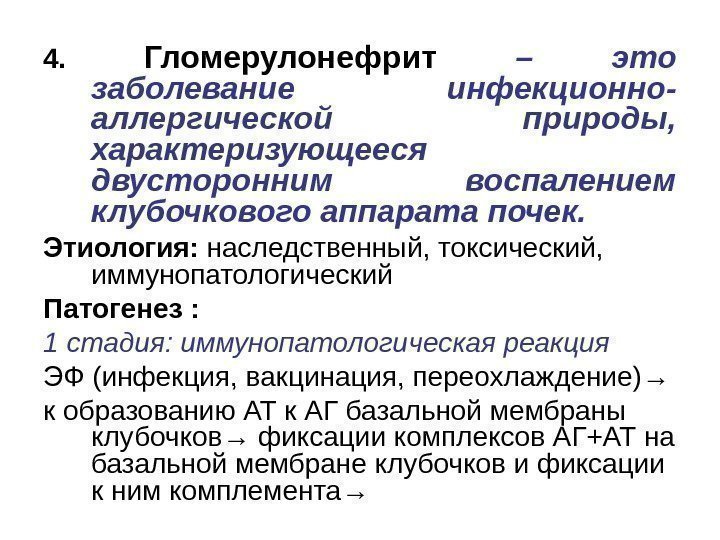 4. Гломерулонефрит – это заболевание инфекционно-аллергической природы, характеризующееся двусторонним воспалением клубочкового аппарата почек.

Этиология: наследственный, токсический, иммунопатологический

Патогенез :

1 стадия: иммунопатологическая реакция

ЭФ (инфекция, вакцинация, переохлаждение)→

к образованию АТ к АГ базальной мембраны клубочков→ фиксации комплексов АГ+АТ на базальной мембране клубочков и фиксации к ним комплемента→